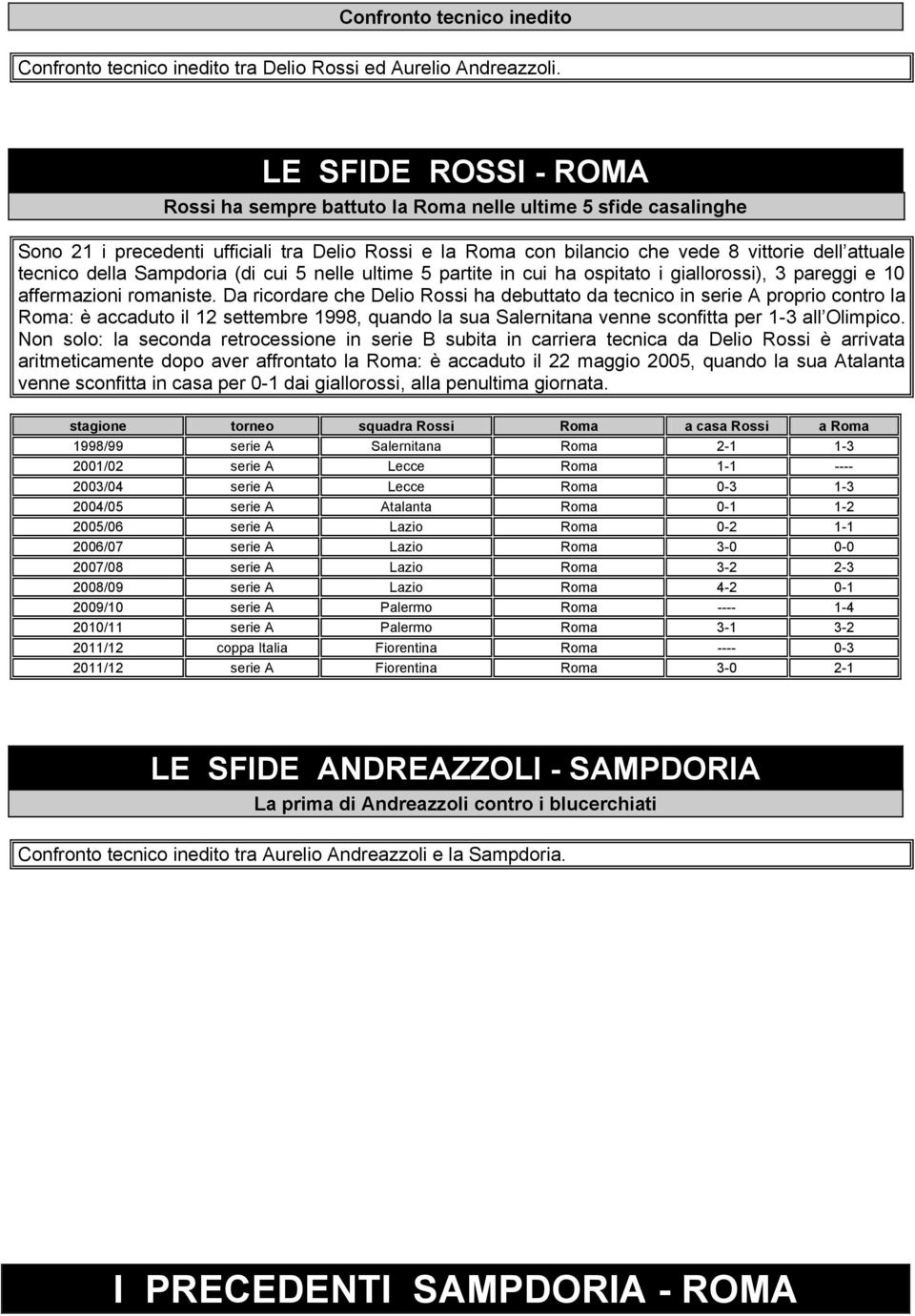 Confronto tecnico inedito

Confronto tecnico inedito tra Delio Rossi ed Aurelio Andreazzoli.

LE SFIDE ROSSI - ROMA

Rossi ha sempre battuto la Roma nelle ultime 5 sfide casalinghe

Sono 21 i precedenti ufficiali tra Delio Rossi e la Roma con bilancio che vede 8 vittorie dell attuale tecnico della Sampdoria (di cui 5 nelle ultime 5 partite in cui ha ospitato i giallorossi), 3 pareggi e 10 affermazioni romaniste. Da ricordare che Delio Rossi ha debuttato da tecnico in serie A proprio contro la Roma: è accaduto il 12 settembre 1998, quando la sua Salernitana venne sconfitta per 1-3 all Olimpico. Non solo: la seconda retrocessione in serie B subita in carriera tecnica da Delio Rossi è arrivata aritmeticamente dopo aver affrontato la Roma: è accaduto il 22 maggio 2005, quando la sua Atalanta venne sconfitta in casa per 0-1 dai giallorossi, alla penultima giornata.

| stagione | torneo | squadra Rossi | Roma | a casa Rossi | a Roma |
|---|---|---|---|---|---|
| 1998/99 | serie A | Salernitana | Roma | 2-1 | 1-3 |
| 2001/02 | serie A | Lecce | Roma | 1-1 | ---- |
| 2003/04 | serie A | Lecce | Roma | 0-3 | 1-3 |
| 2004/05 | serie A | Atalanta | Roma | 0-1 | 1-2 |
| 2005/06 | serie A | Lazio | Roma | 0-2 | 1-1 |
| 2006/07 | serie A | Lazio | Roma | 3-0 | 0-0 |
| 2007/08 | serie A | Lazio | Roma | 3-2 | 2-3 |
| 2008/09 | serie A | Lazio | Roma | 4-2 | 0-1 |
| 2009/10 | serie A | Palermo | Roma | ---- | 1-4 |
| 2010/11 | serie A | Palermo | Roma | 3-1 | 3-2 |
| 2011/12 | coppa Italia | Fiorentina | Roma | ---- | 0-3 |
| 2011/12 | serie A | Fiorentina | Roma | 3-0 | 2-1 |

LE SFIDE ANDREAZZOLI - SAMPDORIA

La prima di Andreazzoli contro i blucerchiati

Confronto tecnico inedito tra Aurelio Andreazzoli e la Sampdoria.

I PRECEDENTI SAMPDORIA - ROMA